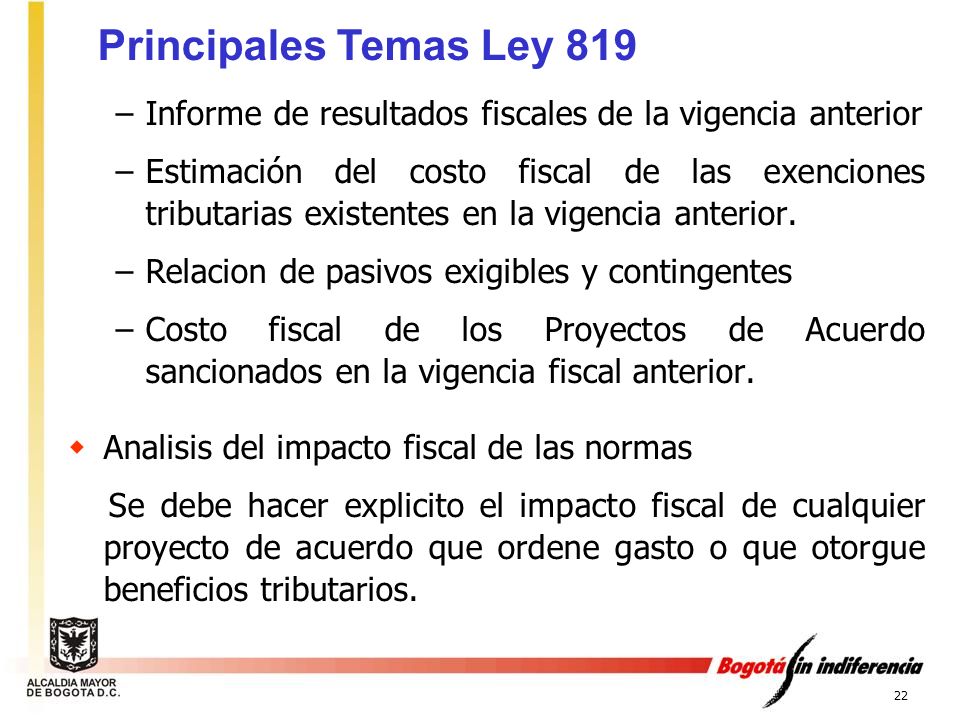 Principales Temas Ley 819

– Informe de resultados fiscales de la vigencia anterior

– Estimación del costo fiscal de las exenciones tributarias existentes en la vigencia anterior.

– Relacion de pasivos exigibles y contingentes

– Costo fiscal de los Proyectos de Acuerdo sancionados en la vigencia fiscal anterior.

Analisis del impacto fiscal de las normas

Se debe hacer explicito el impacto fiscal de cualquier proyecto de acuerdo que ordene gasto o que otorgue beneficios tributarios.

ALCALDIA MAYOR DE BOGOTA D.C.

Bogotá sin indiferencia

22